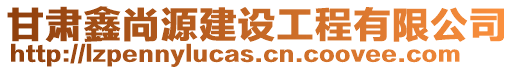 甘肃鑫尚源建设工程有限公司
http://lzpennylucas.cn.coovee.com